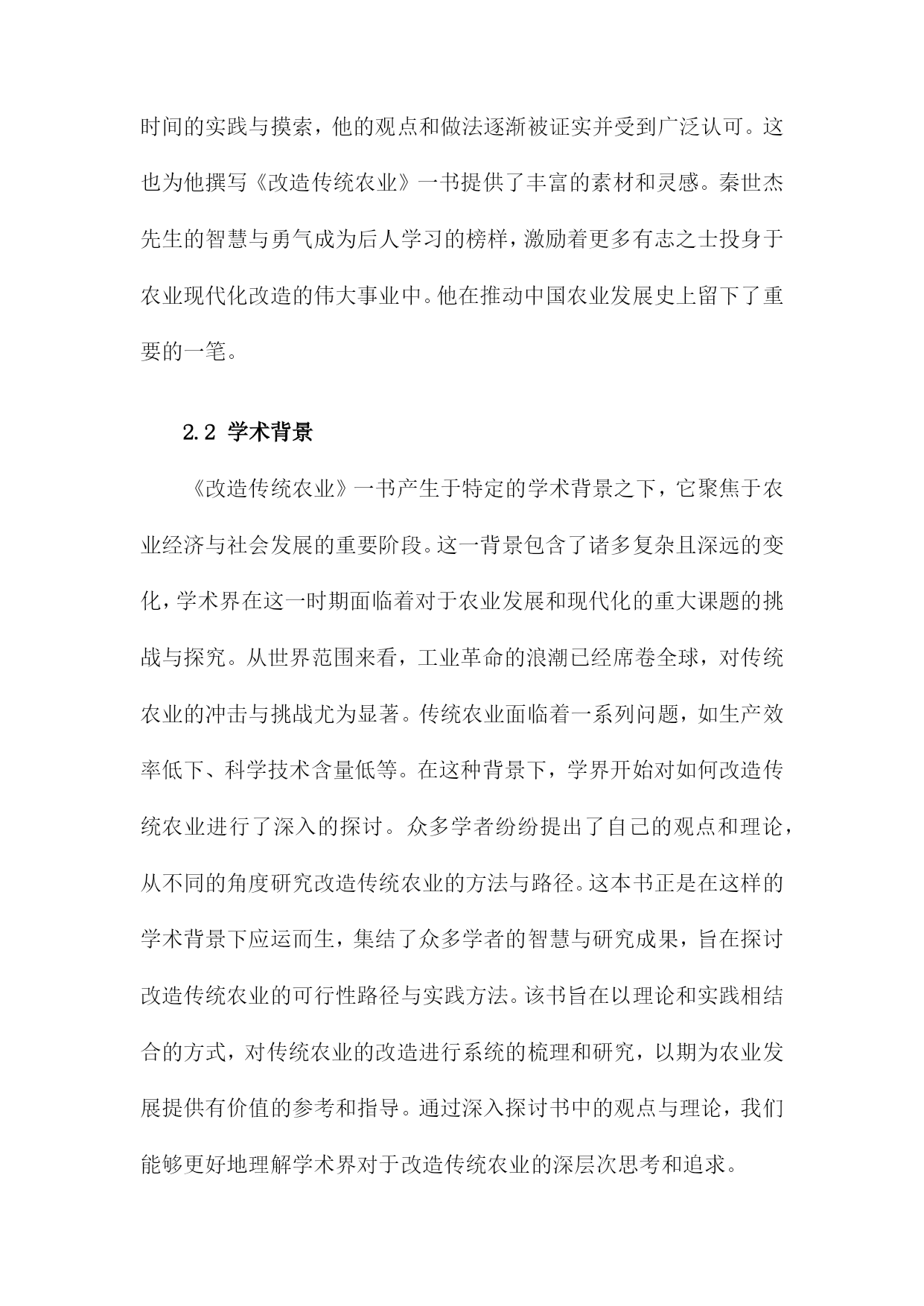 时间的实践与摸索，他的观点和做法逐渐被证实并受到广泛认可。这也为他撰写《改造传统农业》一书提供了丰富的素材和灵感。秦世杰先生的智慧与勇气成为后人学习的榜样，激励着更多有志之士投身于农业现代化改造的伟大事业中。他在推动中国农业发展史上留下了重要的一笔。

2.2 学术背景

《改造传统农业》一书产生于特定的学术背景之下，它聚焦于农业经济与社会发展的重要阶段。这一背景包含了诸多复杂且深远的变化，学术界在这一时期面临着对于农业发展和现代化的重大课题的挑战与探究。从世界范围来看，工业革命的浪潮已经席卷全球，对传统农业的冲击与挑战尤为显著。传统农业面临着一系列问题，如生产效率低下、科学技术含量低等。在这种背景下，学界开始对如何改造传统农业进行了深入的探讨。众多学者纷纷提出了自己的观点和理论，从不同的角度研究改造传统农业的方法与路径。这本书正是在这样的学术背景下应运而生，集结了众多学者的智慧与研究成果，旨在探讨改造传统农业的可行性路径与实践方法。该书旨在以理论和实践相结合的方式，对传统农业的改造进行系统的梳理和研究，以期为农业发展提供有价值的参考和指导。通过深入探讨书中的观点与理论，我们能够更好地理解学术界对于改造传统农业的深层次思考和追求。